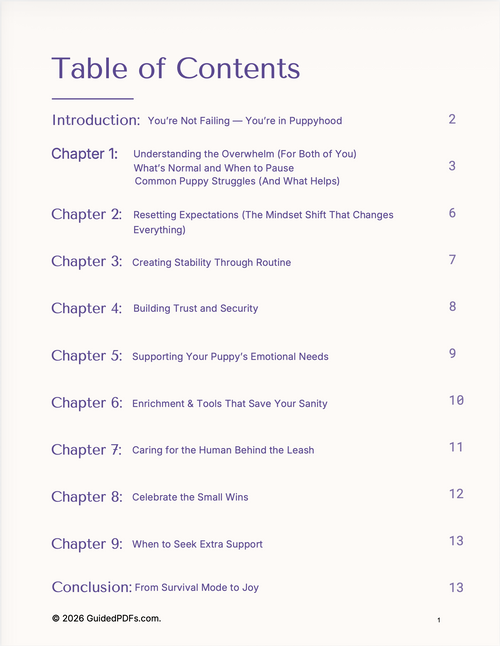 Table of Contents

Introduction: You're Not Failing — You're in Puppyhood 2

Chapter 1: Understanding the Overwhelm (For Both of You) What's Normal and When to Pause Common Puppy Struggles (And What Helps) 3

Chapter 2: Resetting Expectations (The Mindset Shift That Changes Everything) 6

Chapter 3: Creating Stability Through Routine 7

Chapter 4: Building Trust and Security 8

Chapter 5: Supporting Your Puppy's Emotional Needs 9

Chapter 6: Enrichment & Tools That Save Your Sanity 10

Chapter 7: Caring for the Human Behind the Leash 11

Chapter 8: Celebrate the Small Wins 12

Chapter 9: When to Seek Extra Support 13

Conclusion: From Survival Mode to Joy 13

© 2026 GuidedPDFs.com.

1